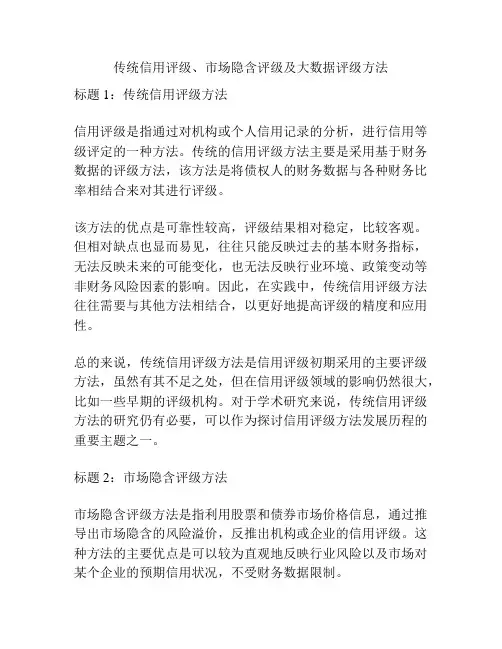 传统信用评级、市场隐含评级及大数据评级方法

标题 1：传统信用评级方法

信用评级是指通过对机构或个人信用记录的分析，进行信用等级评定的一种方法。传统的信用评级方法主要是采用基于财务数据的评级方法，该方法是将债权人的财务数据与各种财务比率相结合来对其进行评级。

该方法的优点是可靠性较高，评级结果相对稳定，比较客观。但相对缺点也显而易见，往往只能反映过去的基本财务指标，无法反映未来的可能变化，也无法反映行业环境、政策变动等非财务风险因素的影响。因此，在实践中，传统信用评级方法往往需要与其他方法相结合，以更好地提高评级的精度和应用性。

总的来说，传统信用评级方法是信用评级初期采用的主要评级方法，虽然有其不足之处，但在信用评级领域的影响仍然很大，比如一些早期的评级机构。对于学术研究来说，传统信用评级方法的研究仍有必要，可以作为探讨信用评级方法发展历程的重要主题之一。

标题 2：市场隐含评级方法

市场隐含评级方法是指利用股票和债券市场价格信息，通过推导出市场隐含的风险溢价，反推出机构或企业的信用评级。这种方法的主要优点是可以较为直观地反映行业风险以及市场对某个企业的预期信用状况，不受财务数据限制。